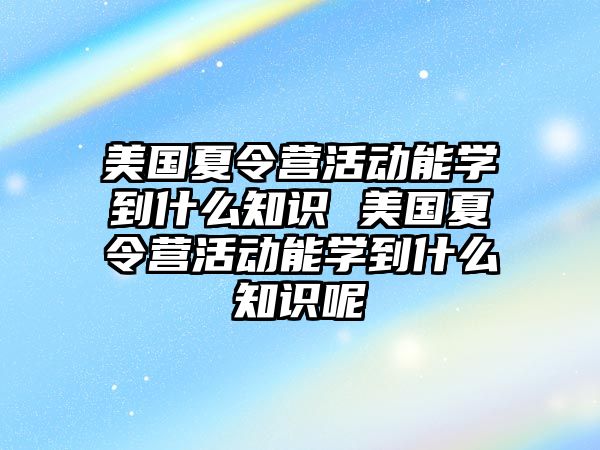 美国夏令营活动能学到什么知识 美国夏令营活动能学到什么知识呢